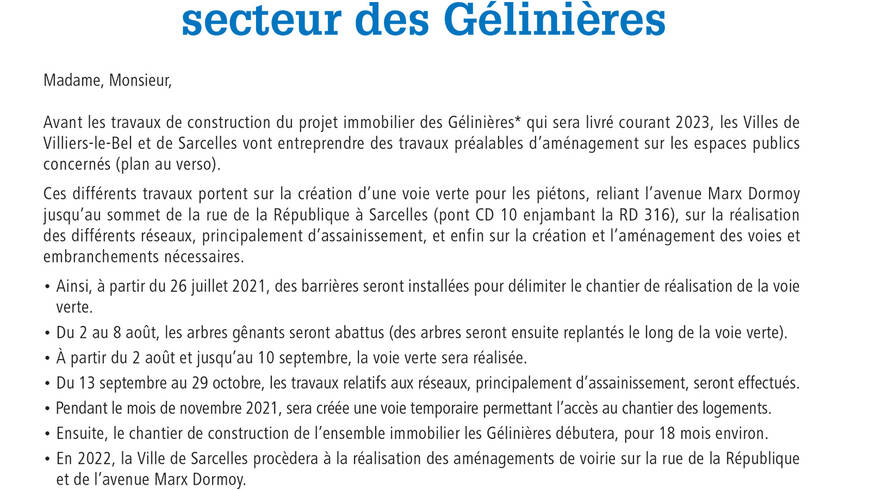 secteur des Gélinières

Madame, Monsieur,

Avant les travaux de construction du projet immobilier des Gélinières* qui sera livré courant 2023, les Villes de Villiers-le-Bel et de Sarcelles vont entreprendre des travaux préalables d'aménagement sur les espaces publics concernés (plan au verso).

Ces différents travaux portent sur la création d'une voie verte pour les piétons, reliant l'avenue Marx Dormoy jusqu'au sommet de la rue de la République à Sarcelles (pont CD 10 enjambant la RD 316), sur la réalisation des différents réseaux, principalement d'assainissement, et enfin sur la création et l'aménagement des voies et embranchements nécessaires.

• Ainsi, à partir du 26 juillet 2021, des barrières seront installées pour délimiter le chantier de réalisation de la voie verte.
• Du 2 au 8 août, les arbres gênants seront abattus (des arbres seront ensuite replantés le long de la voie verte).
• À partir du 2 août et jusqu'au 10 septembre, la voie verte sera réalisée.
• Du 13 septembre au 29 octobre, les travaux relatifs aux réseaux, principalement d'assainissement, seront effectués.
• Pendant le mois de novembre 2021, sera créée une voie temporaire permettant l'accès au chantier des logements.
• Ensuite, le chantier de construction de l'ensemble immobilier les Gélinières débutera, pour 18 mois environ.
• En 2022, la Ville de Sarcelles procèdera à la réalisation des aménagements de voirie sur la rue de la République et de l'avenue Marx Dormoy.